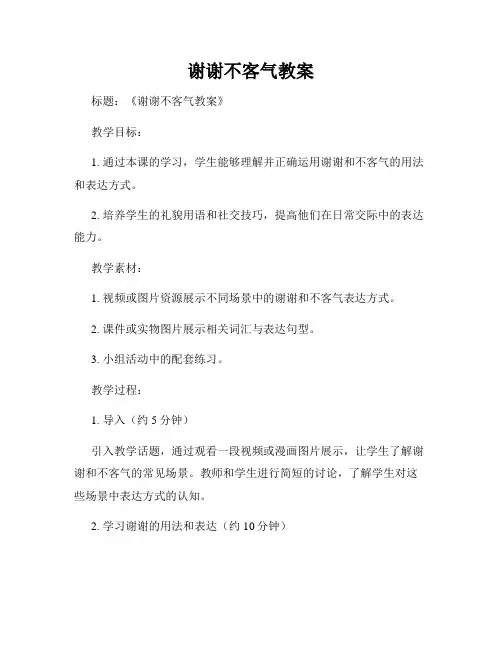 谢谢不客气教案

标题：《谢谢不客气教案》

教学目标：

1. 通过本课的学习，学生能够理解并正确运用谢谢和不客气的用法和表达方式。

2. 培养学生的礼貌用语和社交技巧，提高他们在日常交际中的表达能力。

教学素材：

1. 视频或图片资源展示不同场景中的谢谢和不客气表达方式。

2. 课件或实物图片展示相关词汇与表达句型。

3. 小组活动中的配套练习。

教学过程：

1. 导入（约 5 分钟）

引入教学话题，通过观看一段视频或漫画图片展示，让学生了解谢谢和不客气的常见场景。教师和学生进行简短的讨论，了解学生对这些场景中表达方式的认知。

2. 学习谢谢的用法和表达（约 10 分钟）